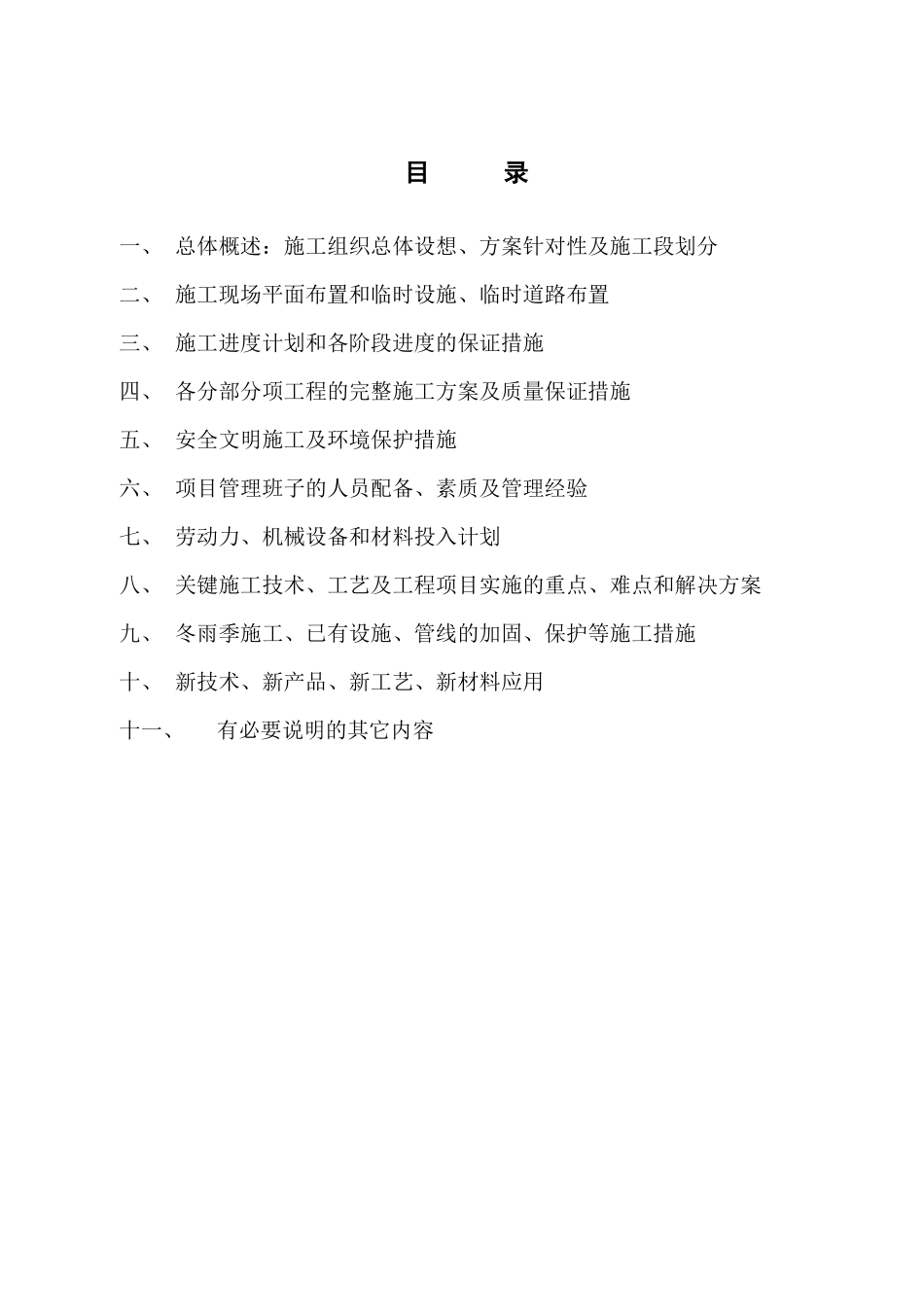 目　录

一、　总体概述：施工组织总体设想、方案针对性及施工段划分

二、　施工现场平面布置和临时设施、临时道路布置

三、　施工进度计划和各阶段进度的保证措施

四、　各分部分项工程的完整施工方案及质量保证措施

五、　安全文明施工及环境保护措施

六、　项目管理班子的人员配备、素质及管理经验

七、　劳动力、机械设备和材料投入计划

八、　关键施工技术、工艺及工程项目实施的重点、难点和解决方案

九、　冬雨季施工、已有设施、管线的加固、保护等施工措施

十、　新技术、新产品、新工艺、新材料应用

十一、　有必要说明的其它内容